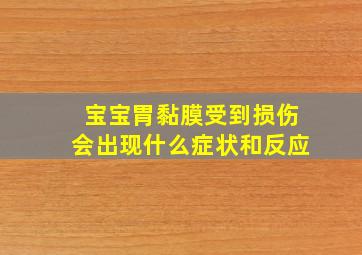 宝宝胃黏膜受到损伤
会出现什么症状和反应